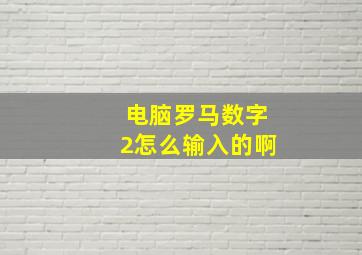 电脑罗马数字
2怎么输入的啊